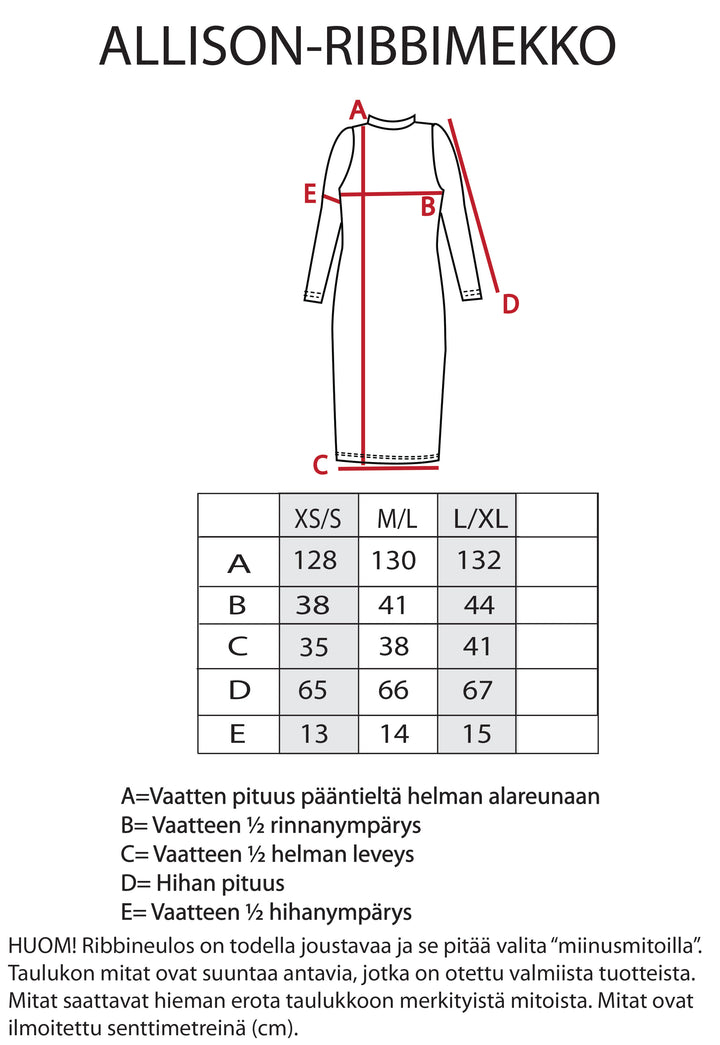 ALLISON-RIBBIMEKKO

A
E
B
D
C

| | XS/S | M/L | L/XL | |
|---|---|---|---|---|
| A | 128 | 130 | 132 | |
| B | 38 | 41 | 44 | |
| C | 35 | 38 | 41 | |
| D | 65 | 66 | 67 | |
| E | 13 | 14 | 15 | |

A=Vaatten pituus pääntieltä helman alareunaan
B= Vaatteen ½ rinnanympärys
C= Vaatteen ½ helman leveys
D= Hihan pituus
E= Vaatteen ½ hihanympärys

HUOM! Ribbineulos on todella joustavaa ja se pitää valita “miinusmitoilla”. Taulukon mitat ovat suuntaa antavia, jotka on otettu valmiista tuotteista. Mitat saattavat hieman erota taulukkoon merkityistä mitoista. Mitat ovat ilmoitettu senttimetreinä (cm).